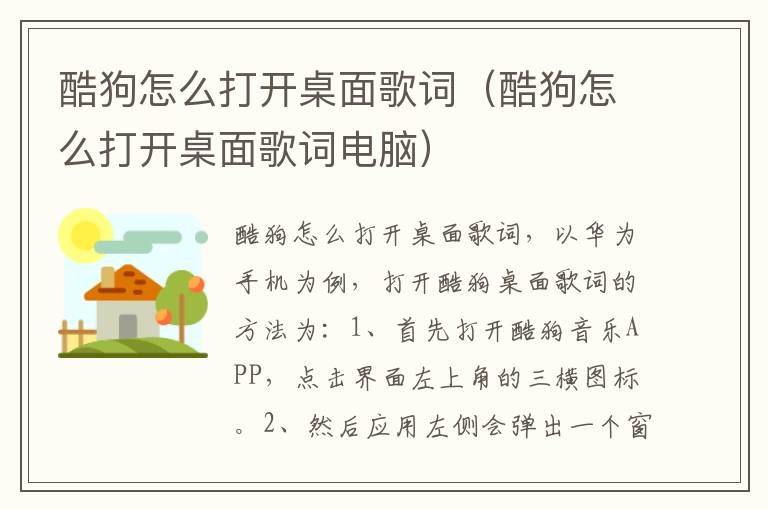 酷狗怎么打开桌面歌词（酷狗怎么打开桌面歌词电脑）

酷狗怎么打开桌面歌词，以华为手机为例，打开酷狗桌面歌词的方法为：1、首先打开酷狗音乐APP，点击界面左上角的三横图标。2、然后应用左侧会弹出一个窗